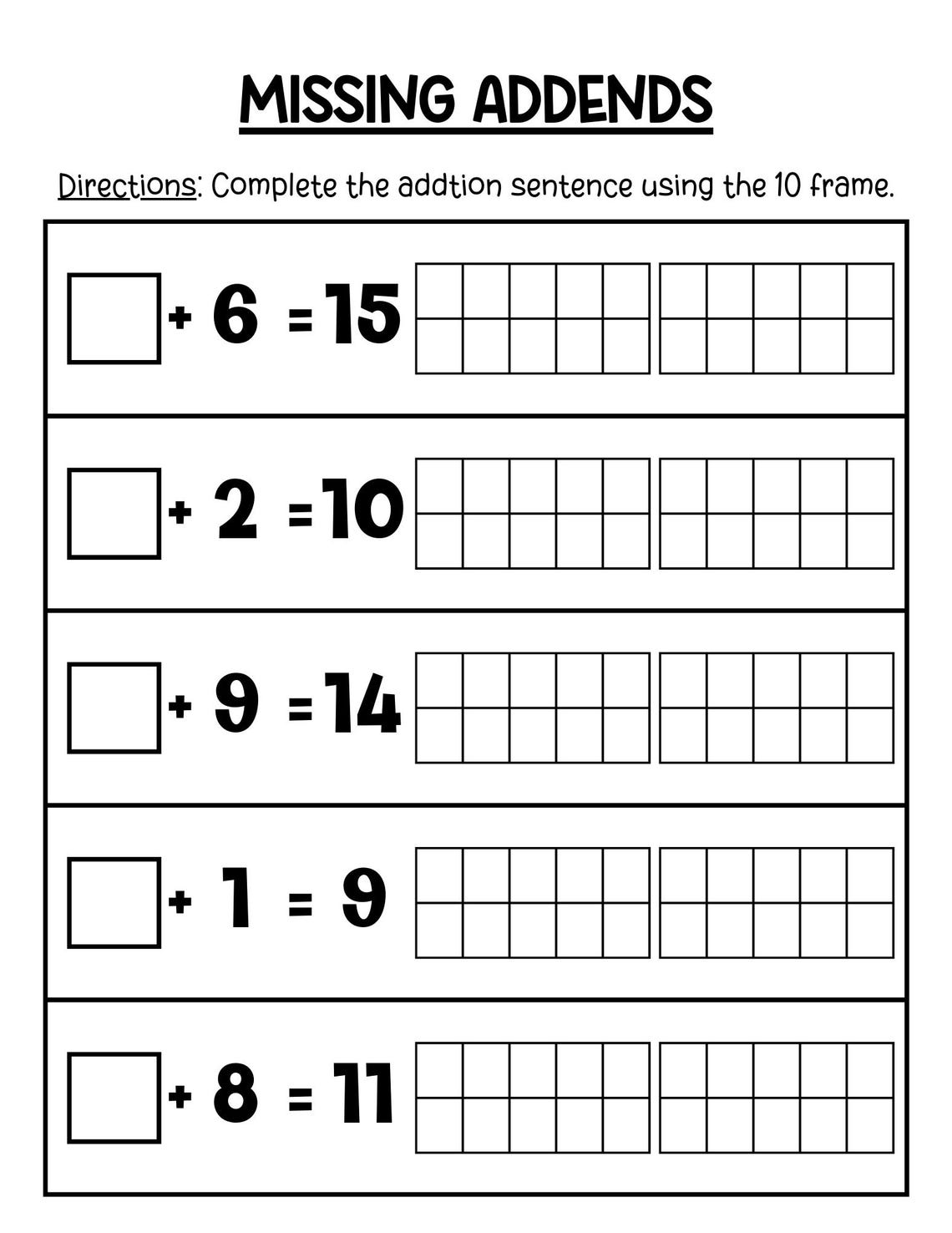 MISSING ADDENDS

Directions: Complete the addtion sentence using the 10 frame.

$\square + 6 = 15$

$\square + 2 = 10$

$\square + 9 = 14$

$\square + 1 = 9$

$\square + 8 = 11$